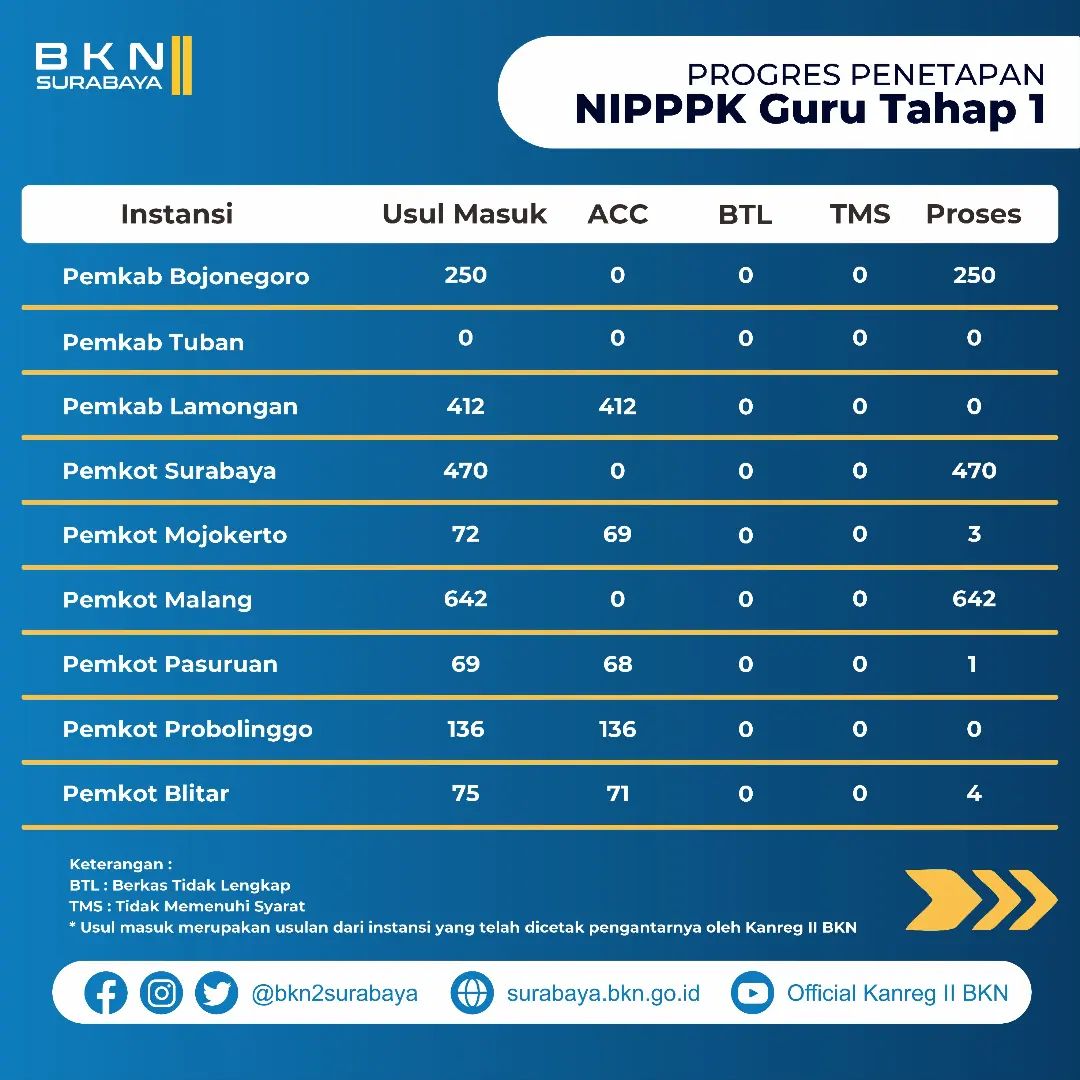 BKN SURABAYA

PROGRES PENETAPAN
NIPPPK Guru Tahap 1

| Instansi | Usul Masuk | ACC | BTL | TMS | Proses |
|---|---|---|---|---|---|
| Pemkab Bojonegoro | 250 | 0 | 0 | 0 | 250 |
| Pemkab Tuban | 0 | 0 | 0 | 0 | 0 |
| Pemkab Lamongan | 412 | 412 | 0 | 0 | 0 |
| Pemkot Surabaya | 470 | 0 | 0 | 0 | 470 |
| Pemkot Mojokerto | 72 | 69 | 0 | 0 | 3 |
| Pemkot Malang | 642 | 0 | 0 | 0 | 642 |
| Pemkot Pasuruan | 69 | 68 | 0 | 0 | 1 |
| Pemkot Probolinggo | 136 | 136 | 0 | 0 | 0 |
| Pemkot Blitar | 75 | 71 | 0 | 0 | 4 |

Keterangan :
BTL : Berkas Tidak Lengkap
TMS : Tidak Memenuhi Syarat
* Usul masuk merupakan usulan dari instansi yang telah dicetak pengantarnya oleh Kanreg II BKN

@bkn2surabaya surabaya.bkn.go.id Official Kanreg II BKN